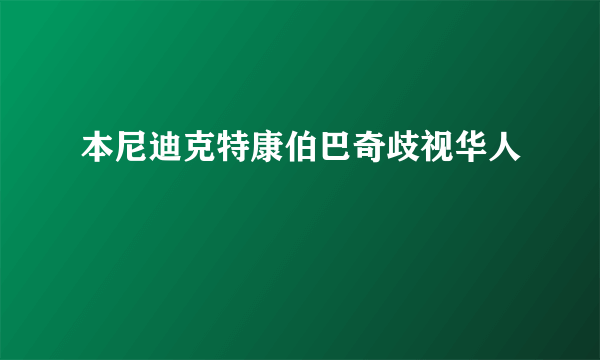 本尼迪克特康伯巴奇歧视华人